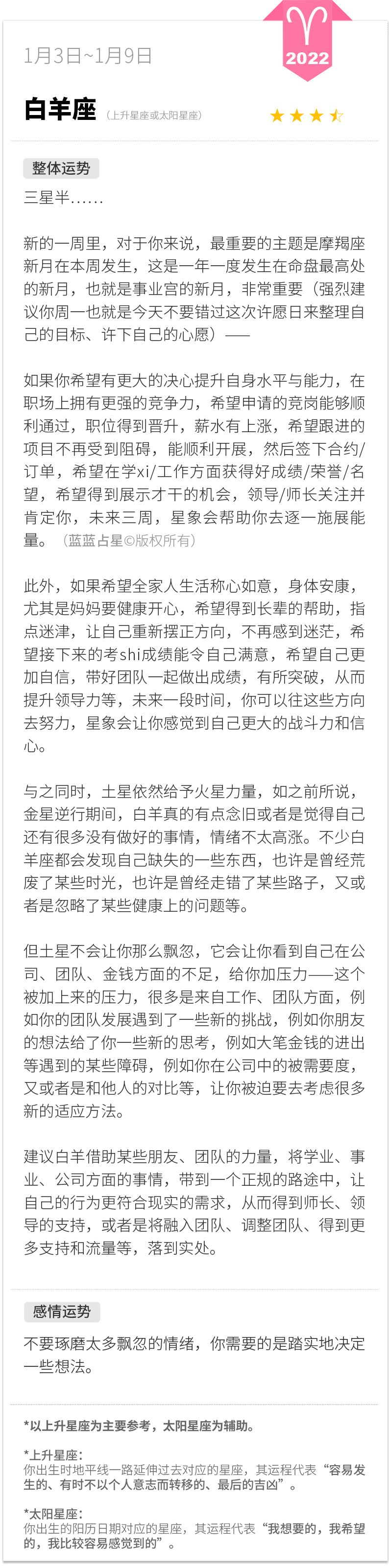 2022

1月3日~1月9日

白羊座（上升星座或太阳星座）

整体运势

三星半......

新的一周里，对于你来说，最重要的主题是摩羯座新月在本周发生，这是一年一度发生在命盘最高处的新月，也就是事业宫的新月，非常重要（强烈建议你周一也就是今天不要错过这次许愿日来整理自己的目标、许下自己的心愿）——

如果你希望有更大的决心提升自身水平与能力，在职场上拥有更强的竞争力，希望申请的竞岗能够顺利通过，职位得到晋升，薪水有上涨，希望跟进的项目不再受到阻碍，能顺利开展，然后签下合约/订单，希望在学xi/工作方面获得好成绩/荣誉/名望，希望得到展示才干的机会，领导/师长关注并肯定你，未来三周，星象会帮助你去逐一施展能量。（蓝蓝占星©版权所有）

此外，如果希望全家人生活称心如意，身体安康，尤其是妈妈要健康开心，希望得到长辈的帮助，指点迷津，让自己重新摆正方向，不再感到迷茫，希望接下来的考shi成绩能令自己满意，希望自己更加自信，带好团队一起做出成绩，有所突破，从而提升领导力等，未来一段时间，你可以往这些方向去努力，星象会让你感觉到自己更大的战斗力和信心。

与之同时，土星依然给予火星力量，如之前所说，金星逆行期间，白羊真的有点念旧或者是觉得自己还有很多没有做好的事情，情绪不太高涨。不少白羊座都会发现自己缺失的一些东西，也许是曾经荒废了某些时光，也许是曾经走错了某些路子，又或者是忽略了某些健康上的问题等。

但土星不会让你那么飘忽，它会让你看到自己在公司、团队、金钱方面的不足，给你加压力——这个被加上来的压力，很多是来自工作、团队方面，例如你的团队发展遇到了一些新的挑战，例如你朋友的想法给了你一些新的思考，例如大笔金钱的进出等遇到的某些障碍，例如你在公司中的被需要度，又或者是和他人的对比等，让你被迫要去考虑很多新的适应方法。

建议白羊借助某些朋友、团队的力量，将学业、事业、公司方面的事情，带到一个正规的路途中，让自己的行为更符合现实的需求，从而得到师长、领导的支持，或者是将融入团队、调整团队、得到更多支持和流量等，落到实处。

感情运势

不要琢磨太多飘忽的情绪，你需要的是踏实地决定一些想法。

*以上升星座为主要参考，太阳星座为辅助。

*上升星座：
你出生时地平线一路延伸过去对应的星座，其运程代表“容易发生的、有时不以个人意志而转移的、最后的吉凶”。

*太阳星座：
你出生的阳历日期对应的星座，其运程代表“我想要的，我希望的，我比较容易感觉到的”。